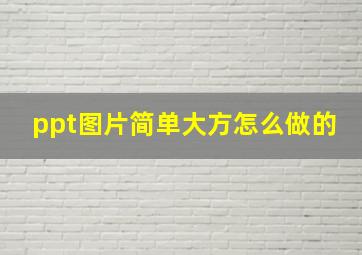 ppt图片简单大方怎么做的